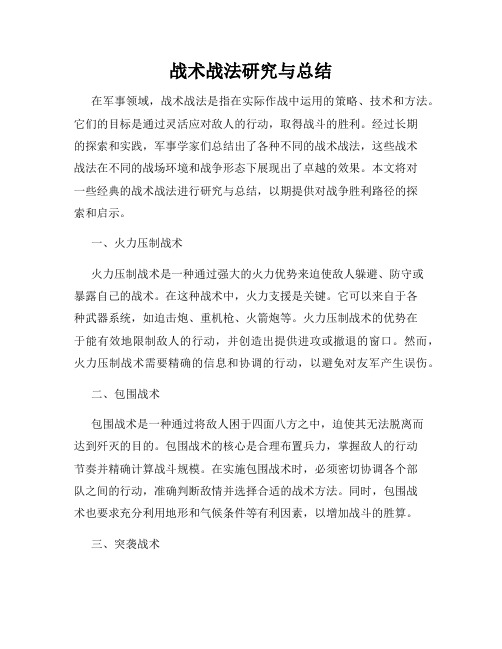 战术战法研究与总结

在军事领域，战术战法是指在实际作战中运用的策略、技术和方法。它们的目标是通过灵活应对敌人的行动，取得战斗的胜利。经过长期的探索和实践，军事学家们总结出了各种不同的战术战法，这些战术战法在不同的战场环境和战争形态下展现出了卓越的效果。本文将对一些经典的战术战法进行研究与总结，以期提供对战争胜利路径的探索和启示。

一、火力压制战术

火力压制战术是一种通过强大的火力优势来迫使敌人躲避、防守或暴露自己的战术。在这种战术中，火力支援是关键。它可以来自于各种武器系统，如迫击炮、重机枪、火箭炮等。火力压制战术的优势在于能有效地限制敌人的行动，并创造出提供进攻或撤退的窗口。然而，火力压制战术需要精确的信息和协调的行动，以避免对友军产生误伤。

二、包围战术

包围战术是一种通过将敌人困于四面八方之中，迫使其无法脱离而达到歼灭的目的。包围战术的核心是合理布置兵力，掌握敌人的行动节奏并精确计算战斗规模。在实施包围战术时，必须密切协调各个部队之间的行动，准确判断敌情并选择合适的战术方法。同时，包围战术也要求充分利用地形和气候条件等有利因素，以增加战斗的胜算。

三、突袭战术